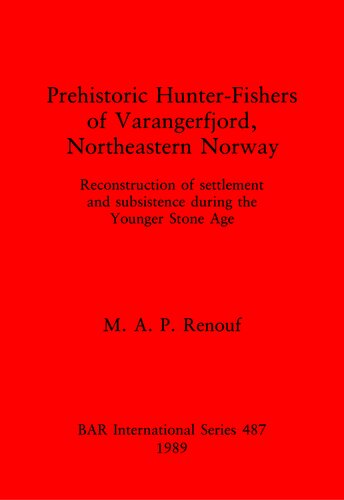 Prehistoric Hunter-Fishers of Varangerfjord, Northeastern Norway

Reconstruction of settlement and subsistence during the Younger Stone Age

M. A. P. Renouf

BAR International Series 487
1989